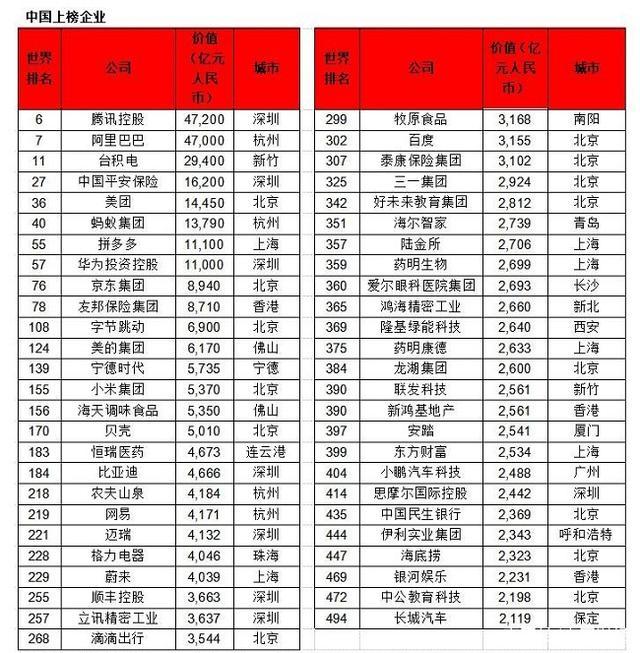 中国上榜企业

| 世界排名 | 公司 | 价值（亿元人民币） | 城市 |
|---|---|---|---|
| 6 | 腾讯控股 | 47,200 | 深圳 |
| 7 | 阿里巴巴 | 47,000 | 杭州 |
| 11 | 台积电 | 29,400 | 新竹 |
| 27 | 中国平安保险 | 16,200 | 深圳 |
| 36 | 美团 | 14,450 | 北京 |
| 40 | 蚂蚁集团 | 13,790 | 杭州 |
| 55 | 拼多多 | 11,100 | 上海 |
| 57 | 华为投资控股 | 11,000 | 深圳 |
| 76 | 京东集团 | 8,940 | 北京 |
| 78 | 友邦保险集团 | 8,710 | 香港 |
| 108 | 字节跳动 | 6,900 | 北京 |
| 124 | 美的集团 | 6,170 | 佛山 |
| 139 | 宁德时代 | 5,735 | 宁德 |
| 155 | 小米集团 | 5,370 | 北京 |
| 156 | 海天调味食品 | 5,350 | 佛山 |
| 170 | 贝壳 | 5,010 | 北京 |
| 183 | 恒瑞医药 | 4,673 | 连云港 |
| 184 | 比亚迪 | 4,666 | 深圳 |
| 218 | 农夫山泉 | 4,184 | 杭州 |
| 219 | 网易 | 4,171 | 杭州 |
| 221 | 迈瑞 | 4,132 | 深圳 |
| 228 | 格力电器 | 4,046 | 珠海 |
| 229 | 蔚来 | 4,039 | 上海 |
| 255 | 顺丰控股 | 3,663 | 深圳 |
| 257 | 立讯精密工业 | 3,637 | 深圳 |
| 268 | 滴滴出行 | 3,544 | 北京 |

| 世界排名 | 公司 | 价值（亿元人民币） | 城市 |
|---|---|---|---|
| 299 | 牧原食品 | 3,168 | 南阳 |
| 302 | 百度 | 3,155 | 北京 |
| 307 | 泰康保险集团 | 3,102 | 北京 |
| 325 | 三一集团 | 2,924 | 北京 |
| 342 | 好未来教育集团 | 2,812 | 北京 |
| 351 | 海尔智家 | 2,739 | 青岛 |
| 357 | 陆金所 | 2,706 | 上海 |
| 359 | 药明生物 | 2,699 | 上海 |
| 360 | 爱尔眼科医院集团 | 2,693 | 长沙 |
| 365 | 鸿海精密工业 | 2,660 | 新北 |
| 369 | 隆基绿能科技 | 2,640 | 西安 |
| 375 | 药明康德 | 2,633 | 上海 |
| 384 | 龙湖集团 | 2,600 | 北京 |
| 390 | 联发科技 | 2,561 | 新竹 |
| 390 | 新鸿基地产 | 2,561 | 香港 |
| 397 | 安踏 | 2,541 | 厦门 |
| 399 | 东方财富 | 2,534 | 上海 |
| 404 | 小鹏汽车科技 | 2,488 | 广州 |
| 414 | 思摩尔国际控股 | 2,442 | 深圳 |
| 435 | 中国民生银行 | 2,369 | 北京 |
| 444 | 伊利实业集团 | 2,343 | 呼和浩特 |
| 447 | 海底捞 | 2,323 | 北京 |
| 469 | 银河娱乐 | 2,231 | 香港 |
| 472 | 中公教育科技 | 2,198 | 北京 |
| 494 | 长城汽车 | 2,119 | 保定 |